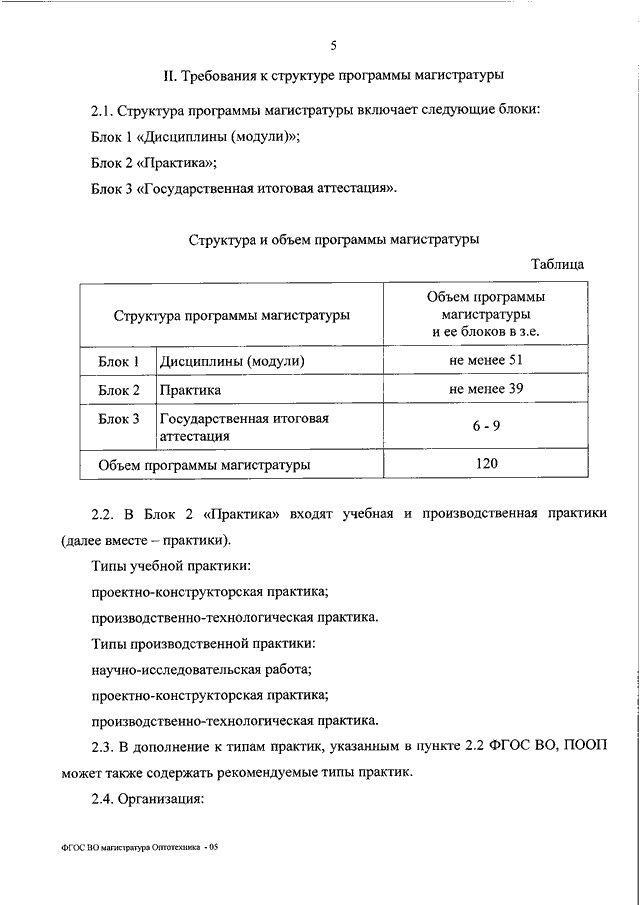 5

II. Требования к структуре программы магистратуры

2.1. Структура программы магистратуры включает следующие блоки:

Блок 1 «Дисциплины (модули)»;

Блок 2 «Практика»;

Блок 3 «Государственная итоговая аттестация».

Структура и объем программы магистратуры

Таблица

| Структура программы магистратуры | | Объем программы магистратуры и ее блоков в з.е. |
|---|---|---|
| Блок 1 | Дисциплины (модули) | не менее 51 |
| Блок 2 | Практика | не менее 39 |
| Блок 3 | Государственная итоговая аттестация | 6 - 9 |
| Объем программы магистратуры | | 120 |

2.2. В Блок 2 «Практика» входят учебная и производственная практики (далее вместе – практики).

Типы учебной практики:

проектно-конструкторская практика;

производственно-технологическая практика.

Типы производственной практики:

научно-исследовательская работа;

проектно-конструкторская практика;

производственно-технологическая практика.

2.3. В дополнение к типам практик, указанным в пункте 2.2 ФГОС ВО, ПООП может также содержать рекомендуемые типы практик.

2.4. Организация:

ФГОС ВО магистратура Оптотехника - 05